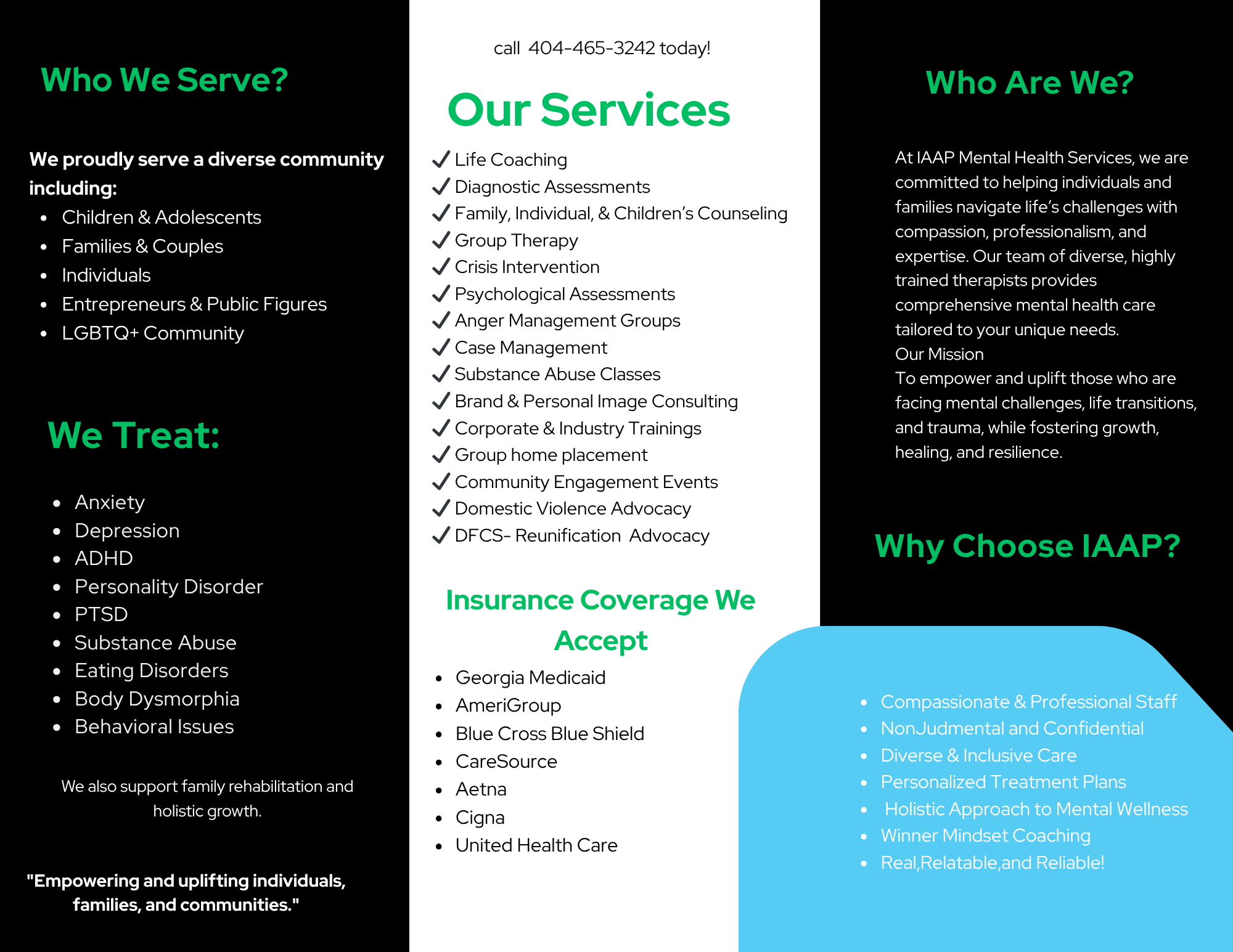 Who We Serve?

We proudly serve a diverse community including:

- Children & Adolescents
- Families & Couples
- Individuals
- Entrepreneurs & Public Figures
- LGBTQ+ Community

We Treat:

- Anxiety
- Depression
- ADHD
- Personality Disorder
- PTSD
- Substance Abuse
- Eating Disorders
- Body Dysmorphia
- Behavioral Issues

We also support family rehabilitation and holistic growth.

"Empowering and uplifting individuals, families, and communities."

call 404-465-3242 today!

Our Services

✓ Life Coaching
✓ Diagnostic Assessments
✓ Family, Individual, & Children's Counseling
✓ Group Therapy
✓ Crisis Intervention
✓ Psychological Assessments
✓ Anger Management Groups
✓ Case Management
✓ Substance Abuse Classes
✓ Brand & Personal Image Consulting
✓ Corporate & Industry Trainings
✓ Group home placement
✓ Community Engagement Events
✓ Domestic Violence Advocacy
✓ DFCS- Reunification Advocacy

Insurance Coverage We Accept

- Georgia Medicaid
- AmeriGroup
- Blue Cross Blue Shield
- CareSource
- Aetna
- Cigna
- United Health Care

Who Are We?

At IAAP Mental Health Services, we are committed to helping individuals and families navigate life's challenges with compassion, professionalism, and expertise. Our team of diverse, highly trained therapists provides comprehensive mental health care tailored to your unique needs.
Our Mission
To empower and uplift those who are facing mental challenges, life transitions, and trauma, while fostering growth, healing, and resilience.

Why Choose IAAP?

- Compassionate & Professional Staff
- NonJudmental and Confidential
- Diverse & Inclusive Care
- Personalized Treatment Plans
- Holistic Approach to Mental Wellness
- Winner Mindset Coaching
- Real,Relatable,and Reliable!